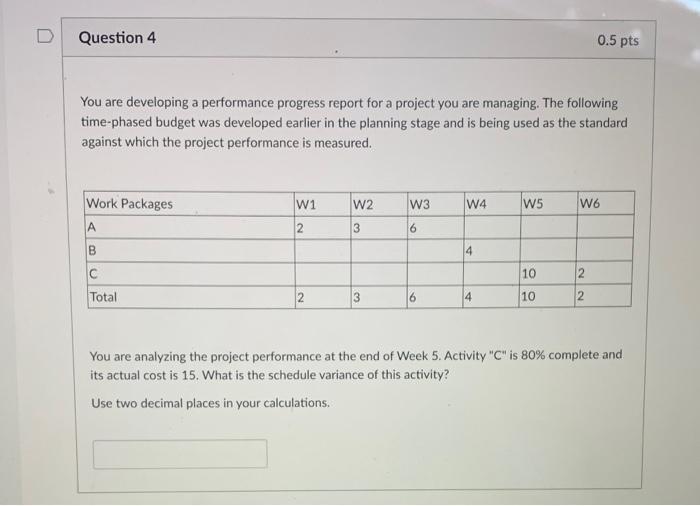 Question 4

0.5 pts

You are developing a performance progress report for a project you are managing. The following time-phased budget was developed earlier in the planning stage and is being used as the standard against which the project performance is measured.

| Work Packages | W1 | W2 | W3 | W4 | W5 | W6 |
|---|---|---|---|---|---|---|
| A | 2 | 3 | 6 | | | |
| B | | | | 4 | | |
| C | | | | | 10 | 2 |
| Total | 2 | 3 | 6 | 4 | 10 | 2 |

You are analyzing the project performance at the end of Week 5. Activity "C" is 80% complete and its actual cost is 15. What is the schedule variance of this activity?

Use two decimal places in your calculations.